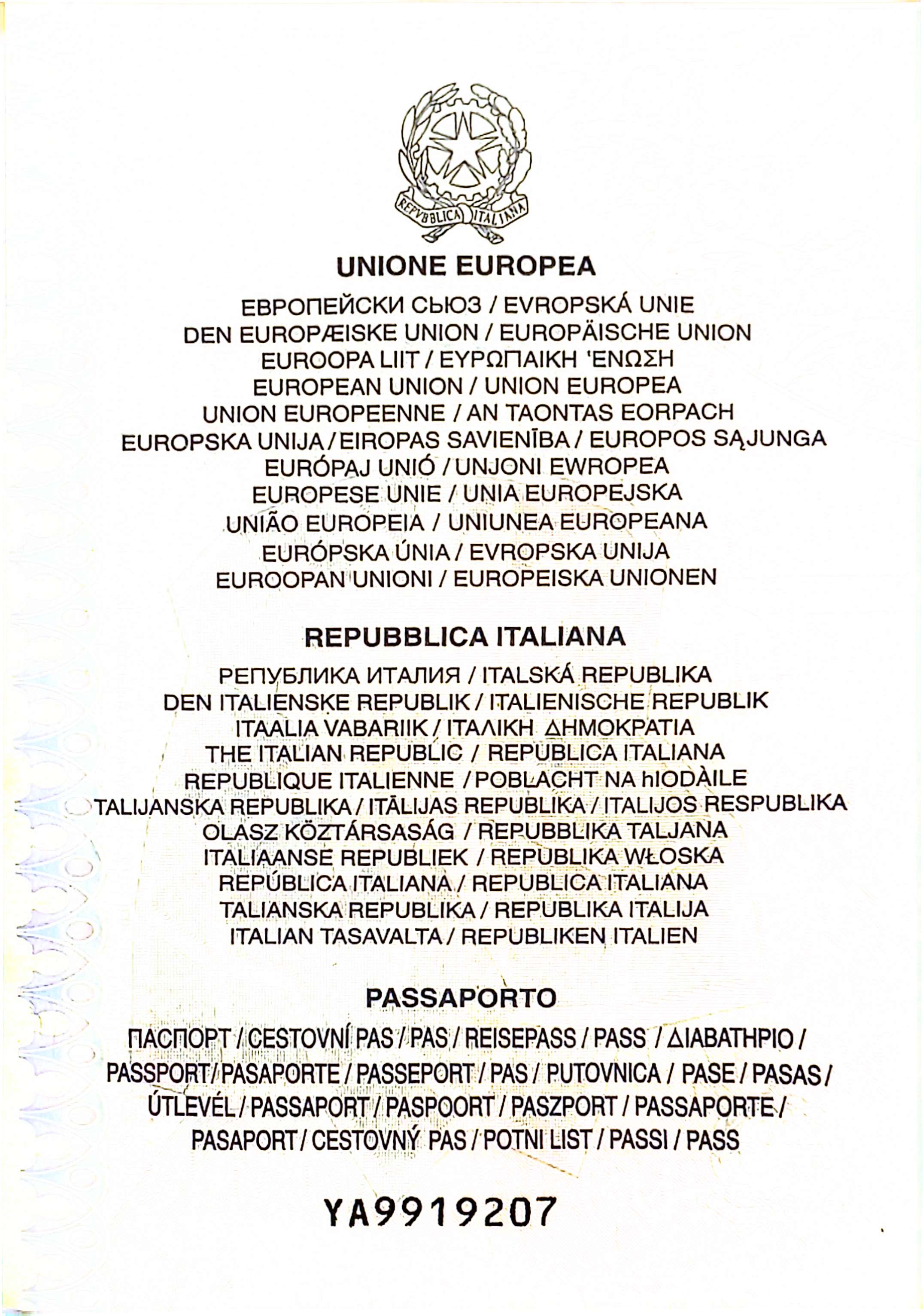 REPVBBLICA ITALIANA

UNIONE EUROPEA

ЕВРОПЕЙСКИ СЬЮЗ / EVROPSKÁ UNIE
DEN EUROPÆISKE UNION / EUROPÄISCHE UNION
EUROOPA LIIT / ΕΥΡΩΠΑΙΚΗ 'ΕΝΩΣΗ
EUROPEAN UNION / UNION EUROPEA
UNION EUROPEENNE / AN TAONTAS EORPACH
EUROPSKA UNIJA / EIROPAS SAVIENĪBA / EUROPOS SĄJUNGA
EURÓPAJ UNIÓ / UNJONI EWROPEA
EUROPESE UNIE / UNIA EUROPEJSKA
UNIÃO EUROPEIA / UNIUNEA EUROPEANA
EURÓPSKA ÚNIA / EVROPSKA UNIJA
EUROOPAN UNIONI / EUROPEISKA UNIONEN

REPUBBLICA ITALIANA

РЕПУБЛИКА ИТАЛИЯ / ITALSKÁ REPUBLIKA
DEN ITALIENSKE REPUBLIK / ITALIENISCHE REPUBLIK
ITAALIA VABARIIK / ΙΤΑΛΙΚΗ ΔΗΜΟΚΡΑΤΙΑ
THE ITALIAN REPUBLIC / REPUBLICA ITALIANA
REPUBLIQUE ITALIENNE / POBLACHT NA hIODÀILE
TALIJANSKA REPUBLIKA / ITĀLIJAS REPUBLIKA / ITALIJOS RESPUBLIKA
OLASZ KÖZTÁRSASÁG / REPUBBLIKA TALJANA
ITALIAANSE REPUBLIEK / REPUBLIKA WŁOSKA
REPÚBLICA ITALIANA / REPUBLICA ITALIANA
TALIANSKA REPUBLIKA / REPUBLIKA ITALIJA
ITALIAN TASAVALTA / REPUBLIKEN ITALIEN

PASSAPORTO

ПАСПОРТ / CESTOVNÍ PAS / PAS / REISEPASS / PASS / ΔΙΑΒΑΤΗΡΙΟ / PASSPORT / PASAPORTE / PASSEPORT / PAS / PUTOVNICA / PASE / PASAS / ÚTLEVÉL / PASSAPORT / PASPOORT / PASZPORT / PASSAPORTE / PASAPORT / CESTOVNÝ PAS / POTNI LIST / PASSI / PASS

YA9919207